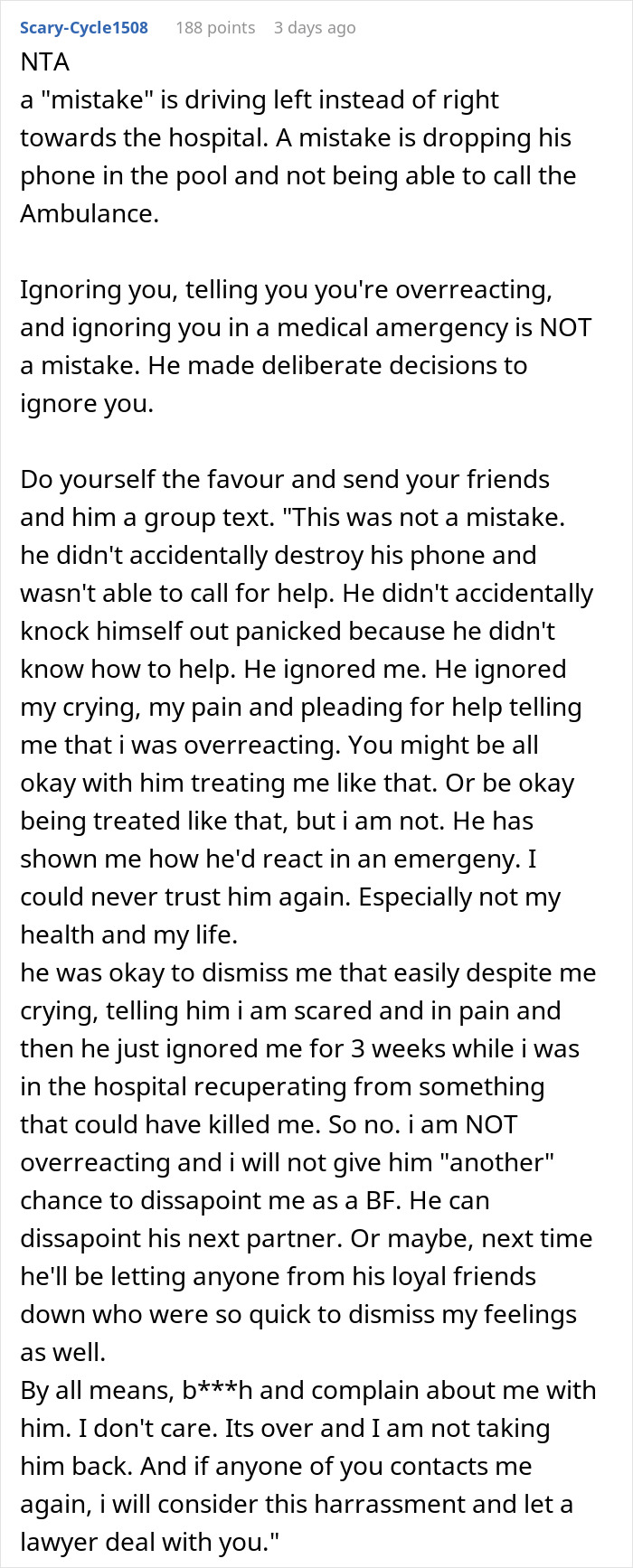 Scary-Cycle1508 188 points 3 days ago

NTA
a "mistake" is driving left instead of right towards the hospital. A mistake is dropping his phone in the pool and not being able to call the Ambulance.

Ignoring you, telling you you're overreacting, and ignoring you in a medical amergency is NOT a mistake. He made deliberate decisions to ignore you.

Do yourself the favour and send your friends and him a group text. "This was not a mistake. he didn't accidentally destroy his phone and wasn't able to call for help. He didn't accidentally knock himself out panicked because he didn't know how to help. He ignored me. He ignored my crying, my pain and pleading for help telling me that i was overreacting. You might be all okay with him treating me like that. Or be okay being treated like that, but i am not. He has shown me how he'd react in an emergeny. I could never trust him again. Especially not my health and my life.
he was okay to dismiss me that easily despite me crying, telling him i am scared and in pain and then he just ignored me for 3 weeks while i was in the hospital recuperating from something that could have killed me. So no. i am NOT overreacting and i will not give him "another" chance to dissapoint me as a BF. He can dissapoint his next partner. Or maybe, next time he'll be letting anyone from his loyal friends down who were so quick to dismiss my feelings as well.
By all means, b***h and complain about me with him. I don't care. Its over and I am not taking him back. And if anyone of you contacts me again, i will consider this harrassment and let a lawyer deal with you."